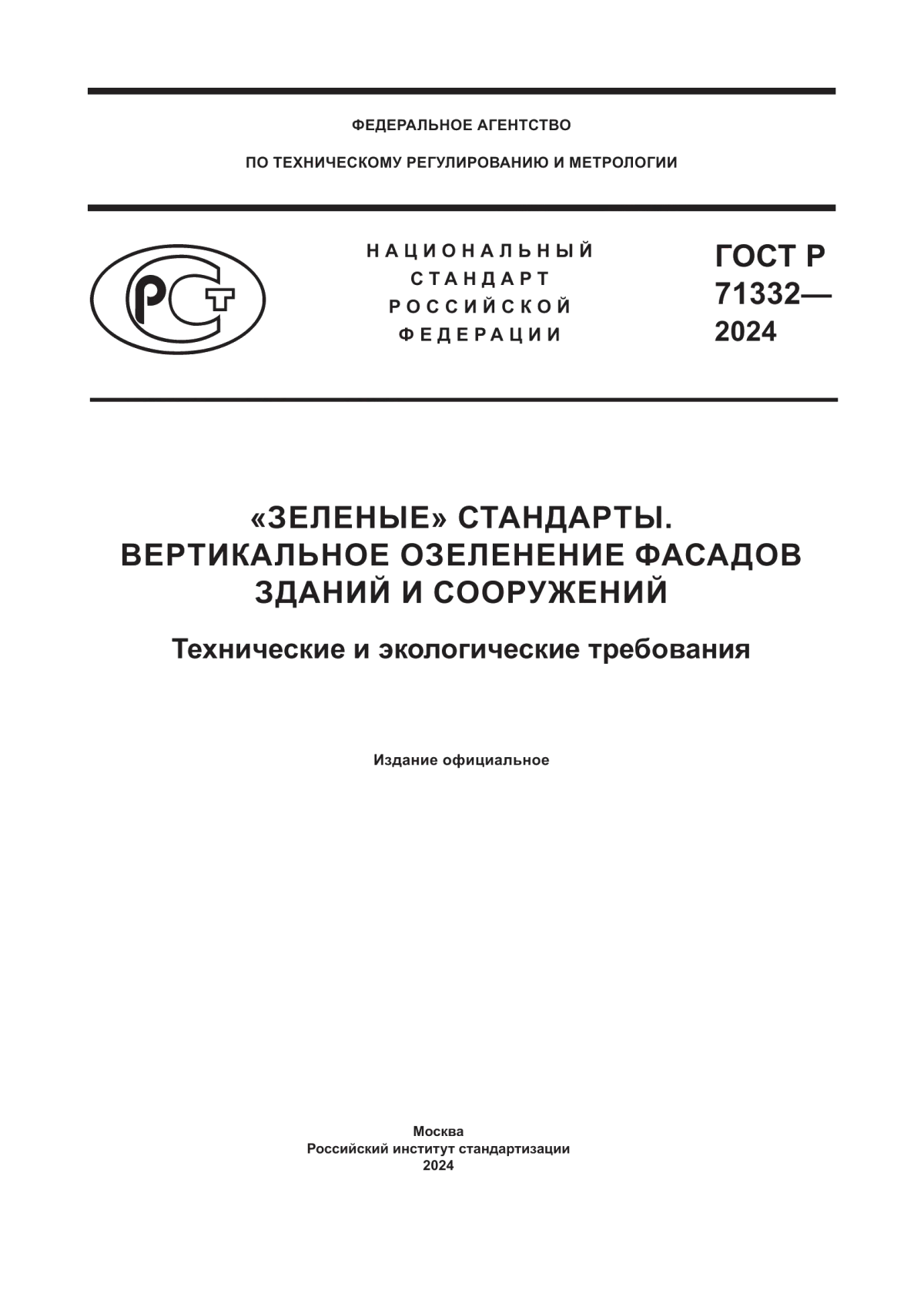 ФЕДЕРАЛЬНОЕ АГЕНТСТВО

ПО ТЕХНИЧЕСКОМУ РЕГУЛИРОВАНИЮ И МЕТРОЛОГИИ

РСТ

НАЦИОНАЛЬНЫЙ СТАНДАРТ РОССИЙСКОЙ ФЕДЕРАЦИИ

ГОСТ Р 71332— 2024

«ЗЕЛЕНЫЕ» СТАНДАРТЫ. ВЕРТИКАЛЬНОЕ ОЗЕЛЕНЕНИЕ ФАСАДОВ ЗДАНИЙ И СООРУЖЕНИЙ

Технические и экологические требования

Издание официальное

Москва
Российский институт стандартизации
2024